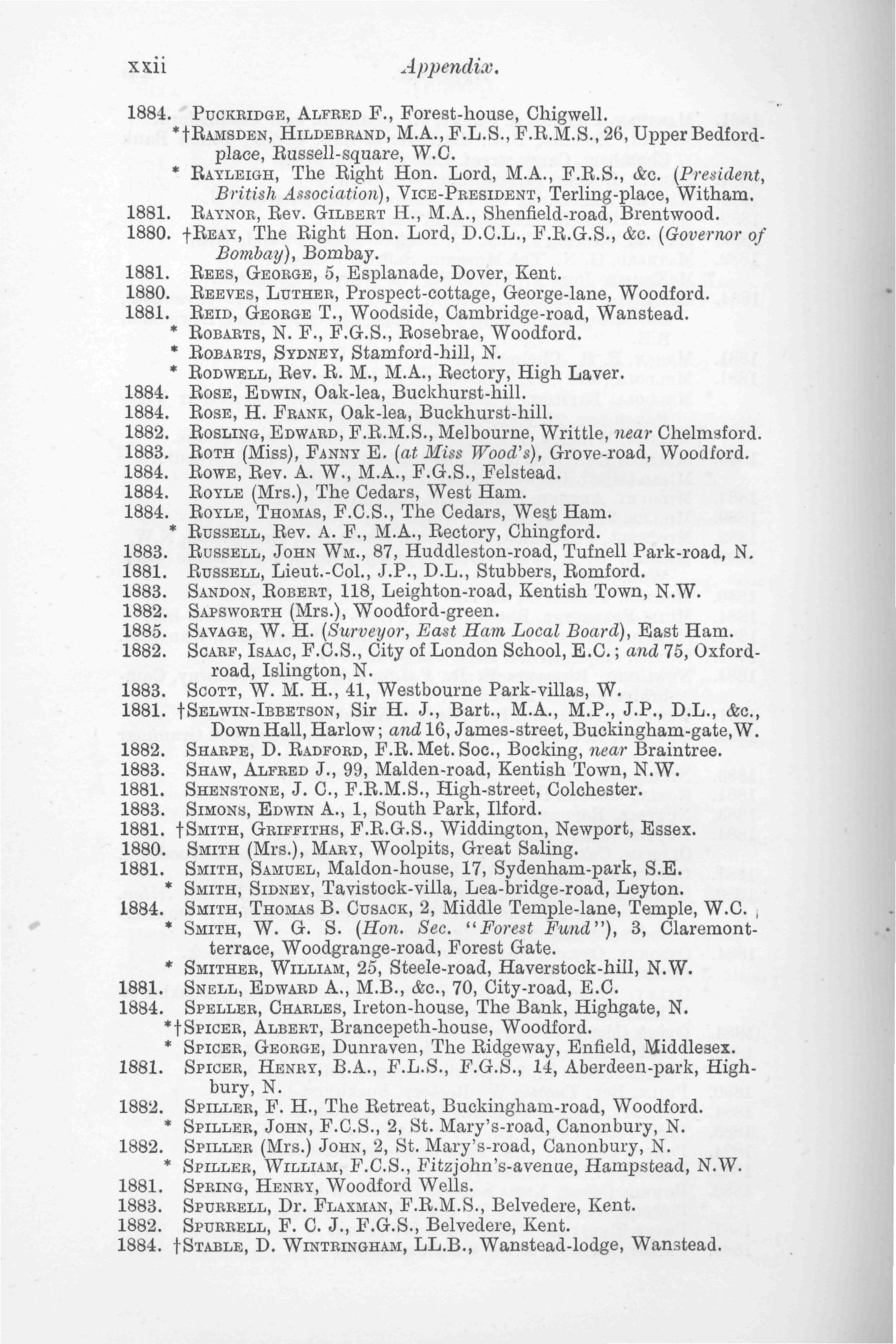 xxii Appendix.

1884. Puckridge, Alfred F., Forest-house, Chigwell.

*†Ramsden, Hildebrand, M.A., F.L.S., F.R.M.S., 26, Upper Bedford-place, Russell-square, W.C.

* Rayleigh, The Right Hon. Lord, M.A., F.R.S., &c. (President, British Association), Vice-President, Terling-place, Witham.

1881. Raynor, Rev. Gilbert H., M.A., Shenfield-road, Brentwood.

1880. †Reay, The Right Hon. Lord, D.C.L., F.R.G.S., &c. (Governor of Bombay), Bombay.

1881. Rees, George, 5, Esplanade, Dover, Kent.

1880. Reeves, Luther, Prospect-cottage, George-lane, Woodford.

1881. Reid, George T., Woodside, Cambridge-road, Wanstead.

* Robarts, N. F., F.G.S., Rosebrae, Woodford.

* Robarts, Sydney, Stamford-hill, N.

* Rodwell, Rev. R. M., M.A., Rectory, High Laver.

1884. Rose, Edwin, Oak-lea, Buckhurst-hill.

1884. Rose, H. Frank, Oak-lea, Buckhurst-hill.

1882. Rosling, Edward, F.R.M.S., Melbourne, Writtle, near Chelmsford.

1883. Roth (Miss), Fanny E. (at Miss Wood's), Grove-road, Woodford.

1884. Rowe, Rev. A. W., M.A., F.G.S., Felstead.

1884. Royle (Mrs.), The Cedars, West Ham.

1884. Royle, Thomas, F.C.S., The Cedars, West Ham.

* Russell, Rev. A. F., M.A., Rectory, Chingford.

1883. Russell, John Wm., 87, Huddleston-road, Tufnell Park-road, N.

1881. Russell, Lieut.-Col., J.P., D.L., Stubbers, Romford.

1883. Sandon, Robert, 118, Leighton-road, Kentish Town, N.W.

1882. Sapsworth (Mrs.), Woodford-green.

1885. Savage, W. H. (Surveyor, East Ham Local Board), East Ham.

1882. Scarf, Isaac, F.C.S., City of London School, E.C.; and 75, Oxford-road, Islington, N.

1883. Scott, W. M. H., 41, Westbourne Park-villas, W.

1881. †Selwin-Ibbetson, Sir H. J., Bart., M.A., M.P., J.P., D.L., &c., Down Hall, Harlow; and 16, James-street, Buckingham-gate, W.

1882. Sharpe, D. Radford, F.R. Met. Soc., Bocking, near Braintree.

1883. Shaw, Alfred J., 99, Malden-road, Kentish Town, N.W.

1881. Shenstone, J. C., F.R.M.S., High-street, Colchester.

1883. Simons, Edwin A., 1, South Park, Ilford.

1881. †Smith, Griffiths, F.R.G.S., Widdington, Newport, Essex.

1880. Smith (Mrs.), Mary, Woolpits, Great Saling.

1881. Smith, Samuel, Maldon-house, 17, Sydenham-park, S.E.

* Smith, Sidney, Tavistock-villa, Lea-bridge-road, Leyton.

1884. Smith, Thomas B. Cusack, 2, Middle Temple-lane, Temple, W.C.

* Smith, W. G. S. (Hon. Sec. "Forest Fund"), 3, Claremont-terrace, Woodgrange-road, Forest Gate.

* Smither, William, 25, Steele-road, Haverstock-hill, N.W.

1881. Snell, Edward A., M.B., &c., 70, City-road, E.C.

1884. Speller, Charles, Ireton-house, The Bank, Highgate, N.

*†Spicer, Albert, Brancepeth-house, Woodford.

* Spicer, George, Dunraven, The Ridgeway, Enfield, Middlesex.

1881. Spicer, Henry, B.A., F.L.S., F.G.S., 14, Aberdeen-park, Highbury, N.

1882. Spiller, F. H., The Retreat, Buckingham-road, Woodford.

* Spiller, John, F.C.S., 2, St. Mary's-road, Canonbury, N.

1882. Spiller (Mrs.) John, 2, St. Mary's-road, Canonbury, N.

* Spiller, William, F.C.S., Fitzjohn's-avenue, Hampstead, N.W.

1881. Spring, Henry, Woodford Wells.

1883. Spurrell, Dr. Flaxman, F.R.M.S., Belvedere, Kent.

1882. Spurrell, F. C. J., F.G.S., Belvedere, Kent.

1884. †Stable, D. Wintringham, LL.B., Wanstead-lodge, Wanstead.